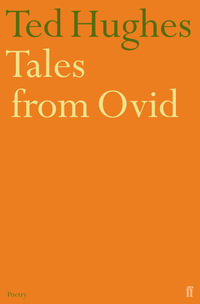 Ted Hughes
Tales from Ovid

Poetry

ff